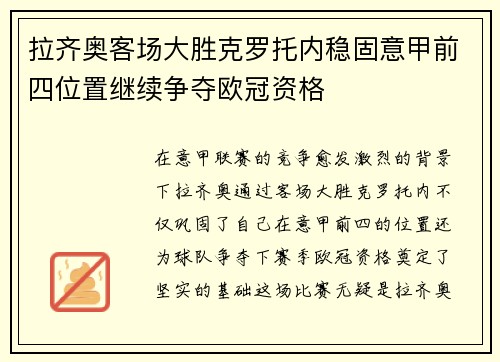 拉齐奥客场大胜克罗托内稳固意甲前四位置继续争夺欧冠资格

在意甲联赛的竞争愈发激烈的背景下拉齐奥通过客场大胜克罗托内不仅巩固了自己在意甲前四的位置还为球队争夺下赛季欧冠资格奠定了坚实的基础这场比赛无疑是拉齐奥